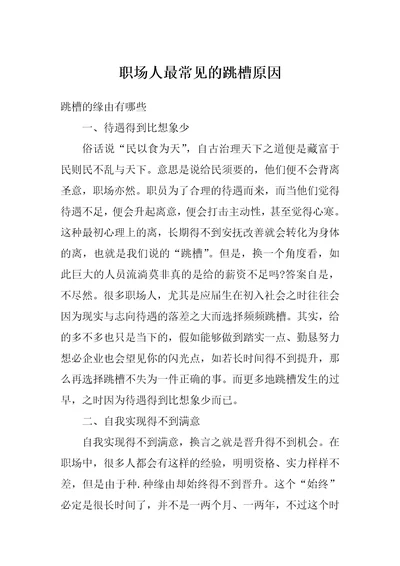 职场人最常见的跳槽原因

跳槽的缘由有哪些

一、待遇得到比想象少

俗话说“民以食为天”，自古治理天下之道便是藏富于民则民不乱与天下。意思是说给民须要的，他们便不会背离圣意，职场亦然。职员为了合理的待遇而来，而当他们觉得待遇不足，便会升起离意，便会打击主动性，甚至觉得心寒。这种最初心理上的离，长期得不到安抚改善就会转化为身体的离，也就是我们说的“跳槽”。但是，换一个角度看，如此巨大的人员流淌莫非真的是给的薪资不足吗?答案自是，不尽然。很多职场人，尤其是应届生在初入社会之时往往会因为现实与志向待遇的落差之大而选择频频跳槽。其实，给的多不多也只是当下的，假如能够做到踏实一点、勤恳努力想必企业也会望见你的闪光点，如若长时间得不到提升，那么再选择跳槽不失为一件正确的事。而更多地跳槽发生的过早，之时因为待遇得到比想象少而已。

二、自我实现得不到满意

自我实现得不到满意，换言之就是晋升得不到机会。在职场中，很多人都会有这样的经验，明明资格、实力样样不差，但是由于种.种缘由却始终得不到晋升。这个“始终”必定是很长时间了，并不是一两个月、一两年，不过这个时